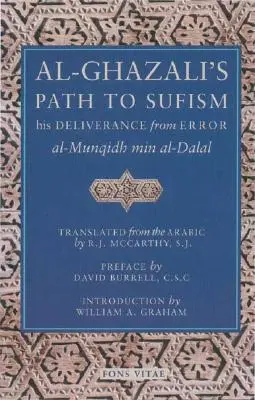 AL-GHAZALI'S
PATH TO SUFISM
his DELIVERANCE from ERROR
al-Munqidh min al-Dalal

TRANSLATED from the ARABIC
by R.J. MCCARTHY, S.J.

PREFACE by
DAVID BURRELL, C.S.C

INTRODUCTION by
WILLIAM A. GRAHAM

FONS VITAE